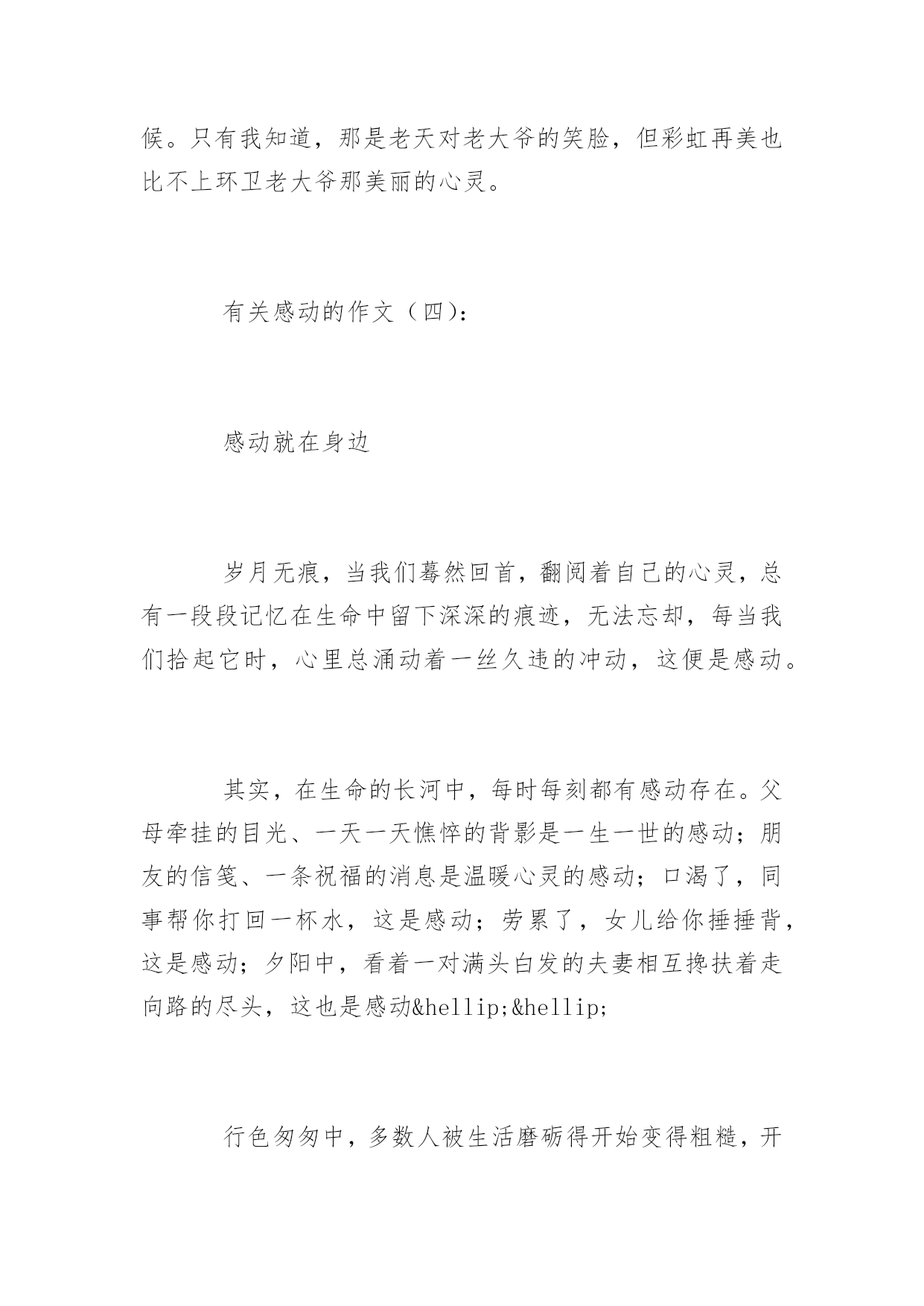 候。只有我知道，那是老天对老大爷的笑脸，但彩虹再美也比不上环卫老大爷那美丽的心灵。

有关感动的作文（四）：

感动就在身边

岁月无痕，当我们蓦然回首，翻阅着自己的心灵，总有一段段记忆在生命中留下深深的痕迹，无法忘却，每当我们拾起它时，心里总涌动着一丝久违的冲动，这便是感动。

其实，在生命的长河中，每时每刻都有感动存在。父母牵挂的目光、一天一天憔悴的背影是一生一世的感动；朋友的信笺、一条祝福的消息是温暖心灵的感动；口渴了，同事帮你打回一杯水，这是感动；劳累了，女儿给你捶捶背，这是感动；夕阳中，看着一对满头白发的夫妻相互搀扶着走向路的尽头，这也是感动&hellip;&hellip;

行色匆匆中，多数人被生活磨砺得开始变得粗糙，开